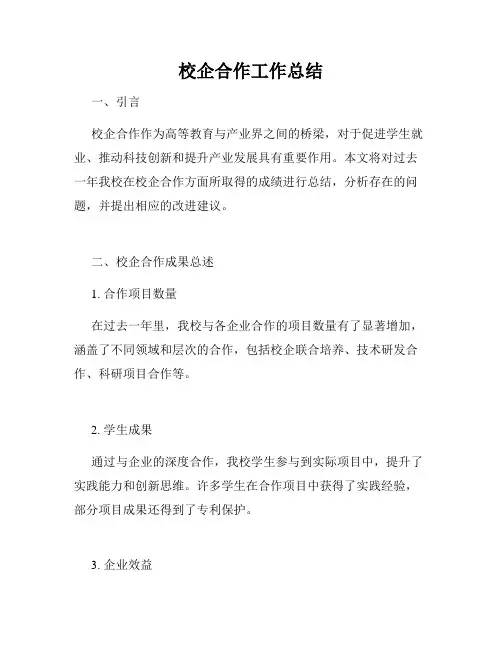 校企合作工作总结

一、引言

校企合作作为高等教育与产业界之间的桥梁，对于促进学生就业、推动科技创新和提升产业发展具有重要作用。本文将对过去一年我校在校企合作方面所取得的成绩进行总结，分析存在的问题，并提出相应的改进建议。

二、校企合作成果总述

1. 合作项目数量

在过去一年里，我校与各企业合作的项目数量有了显著增加，涵盖了不同领域和层次的合作，包括校企联合培养、技术研发合作、科研项目合作等。

2. 学生成果

通过与企业的深度合作，我校学生参与到实际项目中，提升了实践能力和创新思维。许多学生在合作项目中获得了实践经验，部分项目成果还得到了专利保护。

3. 企业效益